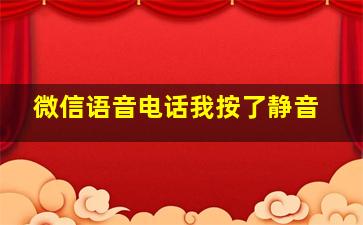 微信语音电话我按了静音